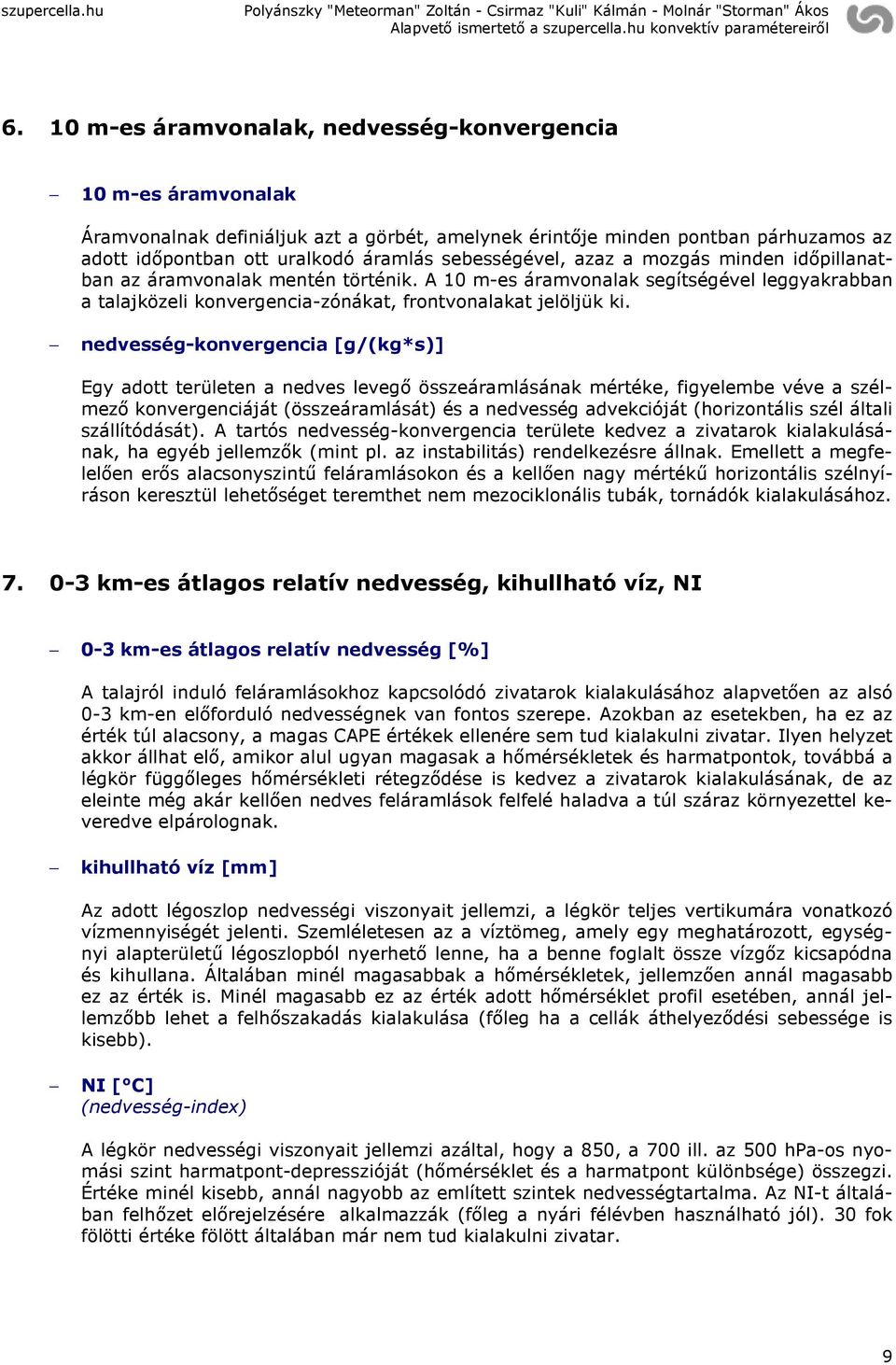 szupercella.hu

Polyánszky "Meteorman" Zoltán - Csirmaz "Kuli" Kálmán - Molnár "Storman" Ákos
Alapvető ismertető a szupercella.hu konvektív paramétereiről

6. 10 m-es áramvonalak, nedvesség-konvergencia

– 10 m-es áramvonalak

Áramvonalnak definiáljuk azt a görbét, amelynek érintője minden pontban párhuzamos az adott időpontban ott uralkodó áramlás sebességével, azaz a mozgás minden időpillanatban az áramvonalak mentén történik. A 10 m-es áramvonalak segítségével leggyakrabban a talajközeli konvergencia-zónákat, frontvonalakat jelöljük ki.

– nedvesség-konvergencia [g/(kg*s)]

Egy adott területen a nedves levegő összeáramlásának mértéke, figyelembe véve a szélmező konvergenciáját (összeáramlását) és a nedvesség advekcióját (horizontális szél általi szállítódását). A tartós nedvesség-konvergencia területe kedvez a zivatarok kialakulásának, ha egyéb jellemzők (mint pl. az instabilitás) rendelkezésre állnak. Emellett a megfelelően erős alacsonyszintű feláramlásokon és a kellően nagy mértékű horizontális szélnyíráson keresztül lehetőséget teremthet nem mezociklonális tubák, tornádók kialakulásához.

7. 0-3 km-es átlagos relatív nedvesség, kihullható víz, NI

– 0-3 km-es átlagos relatív nedvesség [%]

A talajról induló feláramlásokhoz kapcsolódó zivatarok kialakulásához alapvetően az alsó 0-3 km-en előforduló nedvességnek van fontos szerepe. Azokban az esetekben, ha ez az érték túl alacsony, a magas CAPE értékek ellenére sem tud kialakulni zivatar. Ilyen helyzet akkor állhat elő, amikor alul ugyan magasak a hőmérsékletek és harmatpontok, továbbá a légkör függőleges hőmérsékleti rétegződése is kedvez a zivatarok kialakulásának, de az eleinte még akár kellően nedves feláramlások felfelé haladva a túl száraz környezettel keveredve elpárolognak.

– kihullható víz [mm]

Az adott légoszlop nedvességi viszonyait jellemzi, a légkör teljes vertikumára vonatkozó vízmennyiségét jelenti. Szemléletesen az a víztömeg, amely egy meghatározott, egységnyi alapterületű légoszlopból nyerhető lenne, ha a benne foglalt össze vízgőz kicsapódna és kihullana. Általában minél magasabbak a hőmérsékletek, jellemzően annál magasabb ez az érték is. Minél magasabb ez az érték adott hőmérséklet profil esetében, annál jellemzőbb lehet a felhőszakadás kialakulása (főleg ha a cellák áthelyeződési sebessége is kisebb).

– NI [°C]
(nedvesség-index)

A légkör nedvességi viszonyait jellemzi azáltal, hogy a 850, a 700 ill. az 500 hPa-os nyomási szint harmatpont-depresszióját (hőmérséklet és a harmatpont különbsége) összegzi. Értéke minél kisebb, annál nagyobb az említett szintek nedvességtartalma. Az NI-t általában felhőzet előrejelzésére alkalmazzák (főleg a nyári félévben használható jól). 30 fok fölötti értéke fölött általában már nem tud kialakulni zivatar.

9